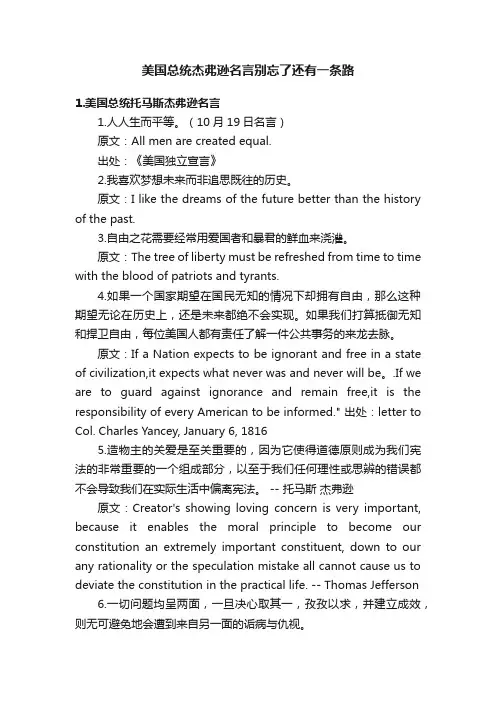 美国总统杰弗逊名言别忘了还有一条路

1.美国总统托马斯杰弗逊名言

1.人人生而平等。（10月19日名言）

原文：All men are created equal.

出处：《美国独立宣言》

2.我喜欢梦想未来而非追思既往的历史。

原文：I like the dreams of the future better than the history of the past.

3.自由之花需要经常用爱国者和暴君的鲜血来浇灌。

原文：The tree of liberty must be refreshed from time to time with the blood of patriots and tyrants.

4.如果一个国家期望在国民无知的情况下却拥有自由，那么这种期望无论在历史上，还是未来都绝不会实现。如果我们打算抵御无知和捍卫自由，每位美国人都有责任了解一件公共事务的来龙去脉。

原文：If a Nation expects to be ignorant and free in a state of civilization,it expects what never was and never will be。.If we are to guard against ignorance and remain free,it is the responsibility of every American to be informed." 出处：letter to Col. Charles Yancey, January 6, 1816

5.造物主的关爱是至关重要的，因为它使得道德原则成为我们宪法的非常重要的一个组成部分，以至于我们任何理性或思辨的错误都不会导致我们在实际生活中偏离宪法。 -- 托马斯 杰弗逊

原文：Creator's showing loving concern is very important, because it enables the moral principle to become our constitution an extremely important constituent, down to our any rationality or the speculation mistake all cannot cause us to deviate the constitution in the practical life. -- Thomas Jefferson

6.一切问题均呈两面，一旦决心取其一，孜孜以求，并建立成效，则无可避免地会遭到来自另一面的诟病与仇视。